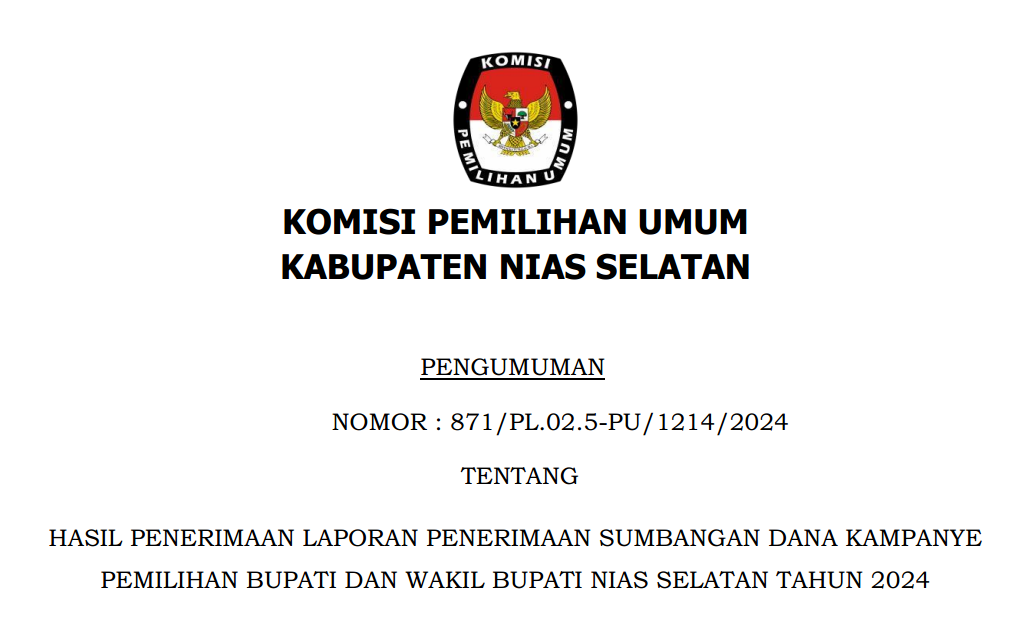 KOMISI

PEMILIHAN UMUM

KOMISI PEMILIHAN UMUM
KABUPATEN NIAS SELATAN

PENGUMUMAN

NOMOR : 871/PL.02.5-PU/1214/2024

TENTANG

HASIL PENERIMAAN LAPORAN PENERIMAAN SUMBANGAN DANA KAMPANYE PEMILIHAN BUPATI DAN WAKIL BUPATI NIAS SELATAN TAHUN 2024